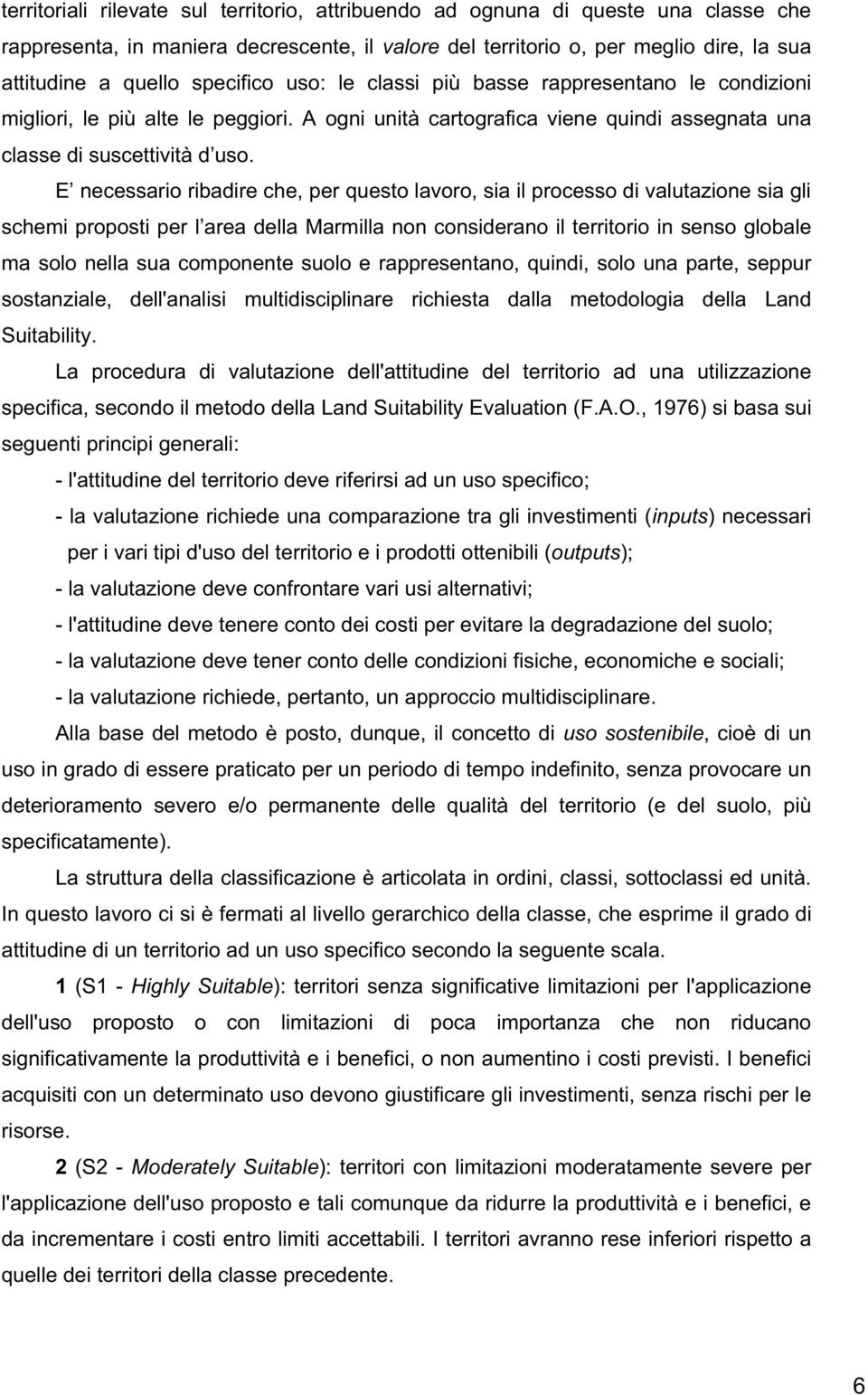 territoriali rilevate sul territorio, attribuendo ad ognuna di queste una classe che rappresenta, in maniera decrescente, il valore del territorio o, per meglio dire, la sua attitudine a quello specifico uso: le classi più basse rappresentano le condizioni migliori, le più alte le peggiori. A ogni unità cartografica viene quindi assegnata una classe di suscettività d’uso.

E’ necessario ribadire che, per questo lavoro, sia il processo di valutazione sia gli schemi proposti per l’area della Marmilla non considerano il territorio in senso globale ma solo nella sua componente suolo e rappresentano, quindi, solo una parte, seppur sostanziale, dell'analisi multidisciplinare richiesta dalla metodologia della Land Suitability.

La procedura di valutazione dell'attitudine del territorio ad una utilizzazione specifica, secondo il metodo della Land Suitability Evaluation (F.A.O., 1976) si basa sui seguenti principi generali:

- l'attitudine del territorio deve riferirsi ad un uso specifico;

- la valutazione richiede una comparazione tra gli investimenti (inputs) necessari per i vari tipi d'uso del territorio e i prodotti ottenibili (outputs);

- la valutazione deve confrontare vari usi alternativi;

- l'attitudine deve tenere conto dei costi per evitare la degradazione del suolo;

- la valutazione deve tener conto delle condizioni fisiche, economiche e sociali;

- la valutazione richiede, pertanto, un approccio multidisciplinare.

Alla base del metodo è posto, dunque, il concetto di uso sostenibile, cioè di un uso in grado di essere praticato per un periodo di tempo indefinito, senza provocare un deterioramento severo e/o permanente delle qualità del territorio (e del suolo, più specificatamente).

La struttura della classificazione è articolata in ordini, classi, sottoclassi ed unità. In questo lavoro ci si è fermati al livello gerarchico della classe, che esprime il grado di attitudine di un territorio ad un uso specifico secondo la seguente scala.

1 (S1 - Highly Suitable): territori senza significative limitazioni per l'applicazione dell'uso proposto o con limitazioni di poca importanza che non riducano significativamente la produttività e i benefici, o non aumentino i costi previsti. I benefici acquisiti con un determinato uso devono giustificare gli investimenti, senza rischi per le risorse.

2 (S2 - Moderately Suitable): territori con limitazioni moderatamente severe per l'applicazione dell'uso proposto e tali comunque da ridurre la produttività e i benefici, e da incrementare i costi entro limiti accettabili. I territori avranno rese inferiori rispetto a quelle dei territori della classe precedente.

6